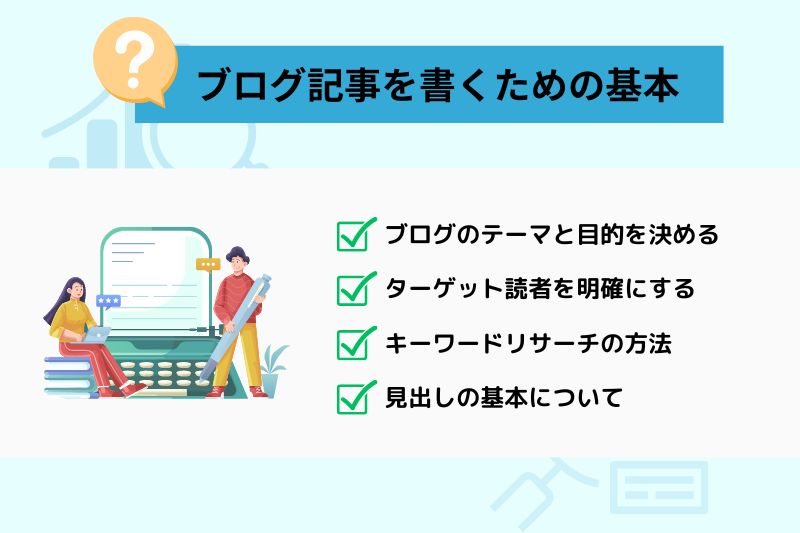 ?

ブログ記事を書くための基本

ブログのテーマと目的を決める

ターゲット読者を明確にする

キーワードリサーチの方法

見出しの基本について